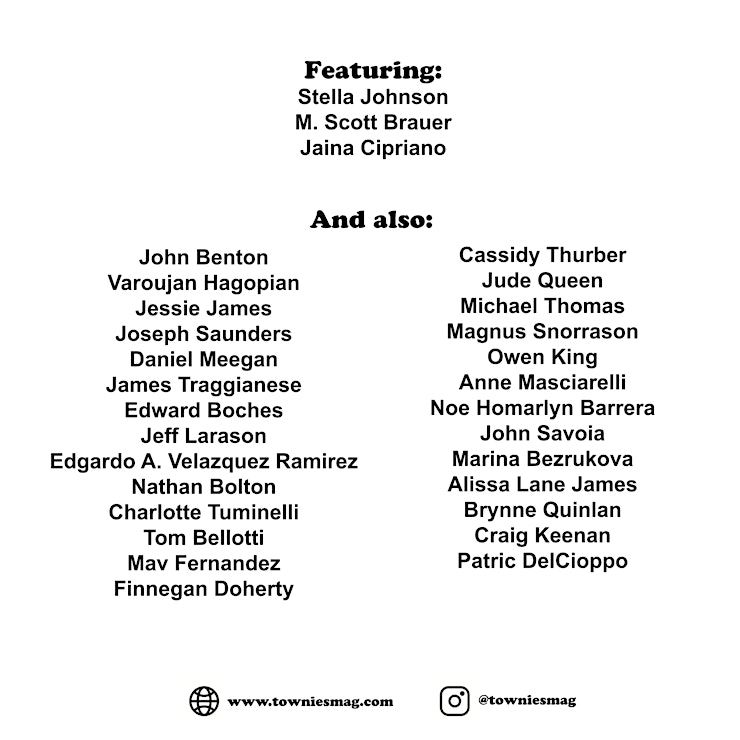 Featuring:
Stella Johnson
M. Scott Brauer
Jaina Cipriano

And also:

John Benton
Varoujan Hagopian
Jessie James
Joseph Saunders
Daniel Meegan
James Traggianese
Edward Boches
Jeff Larason
Edgardo A. Velazquez Ramirez
Nathan Bolton
Charlotte Tuminelli
Tom Bellotti
Mav Fernandez
Finnegan Doherty

Cassidy Thurber
Jude Queen
Michael Thomas
Magnus Snorrason
Owen King
Anne Masciarelli
Noe Homarlyn Barrera
John Savoia
Marina Bezrukova
Alissa Lane James
Brynne Quinlan
Craig Keenan
Patric DelCioppo

www.towniesmag.com
@towniesmag